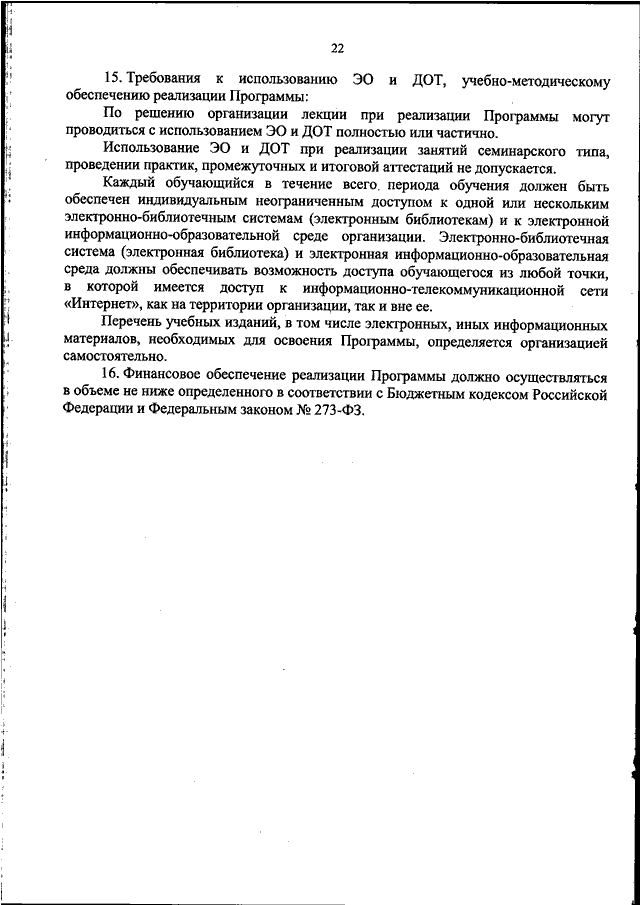 22

15. Требования к использованию ЭО и ДОТ, учебно-методическому обеспечению реализации Программы:

По решению организации лекции при реализации Программы могут проводиться с использованием ЭО и ДОТ полностью или частично.

Использование ЭО и ДОТ при реализации занятий семинарского типа, проведении практик, промежуточных и итоговой аттестаций не допускается.

Каждый обучающийся в течение всего периода обучения должен быть обеспечен индивидуальным неограниченным доступом к одной или нескольким электронно-библиотечным системам (электронным библиотекам) и к электронной информационно-образовательной среде организации. Электронно-библиотечная система (электронная библиотека) и электронная информационно-образовательная среда должны обеспечивать возможность доступа обучающегося из любой точки, в которой имеется доступ к информационно-телекоммуникационной сети «Интернет», как на территории организации, так и вне ее.

Перечень учебных изданий, в том числе электронных, иных информационных материалов, необходимых для освоения Программы, определяется организацией самостоятельно.

16. Финансовое обеспечение реализации Программы должно осуществляться в объеме не ниже определенного в соответствии с Бюджетным кодексом Российской Федерации и Федеральным законом № 273-ФЗ.